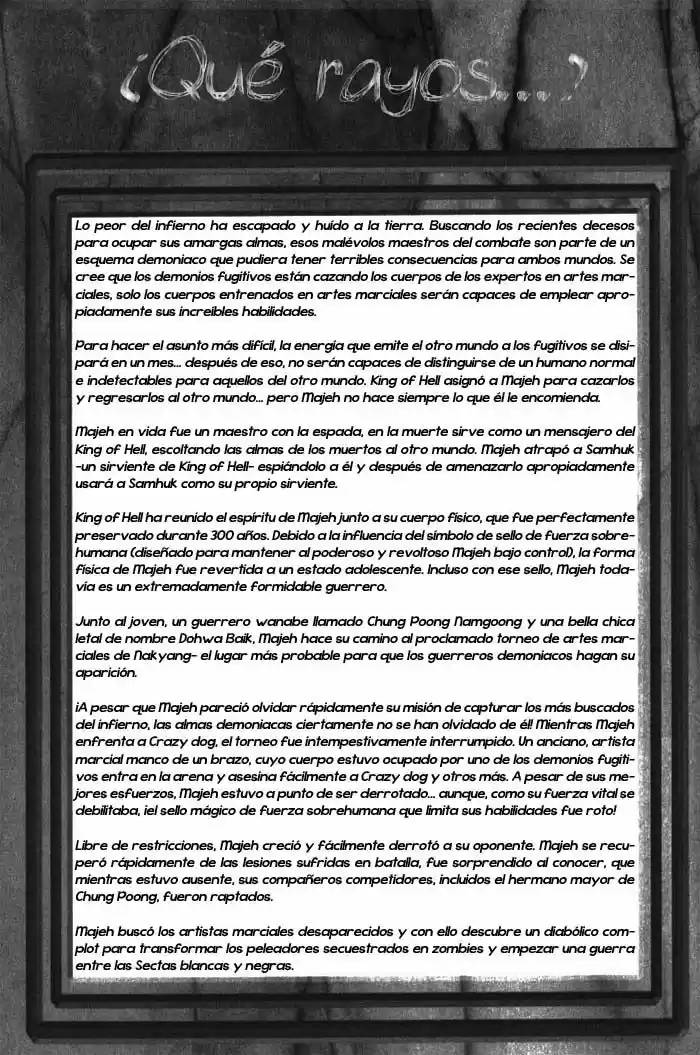 ¿Qué rayos...?

Lo peor del infierno ha escapado y huído a la tierra. Buscando los recientes decesos para ocupar sus amargas almas, esos malévolos maestros del combate son parte de un esquema demoniaco que pudiera tener terribles consecuencias para ambos mundos. Se cree que los demonios fugitivos están cazando los cuerpos de los expertos en artes marciales, solo los cuerpos entrenados en artes marciales serán capaces de emplear apropiadamente sus increíbles habilidades.

Para hacer el asunto más difícil, la energía que emite el otro mundo a los fugitivos se disipará en un mes... después de eso, no serán capaces de distinguirse de un humano normal e indetectables para aquellos del otro mundo. King of Hell asignó a Majeh para cazarlos y regresarlos al otro mundo... pero Majeh no hace siempre lo que él le encomienda.

Majeh en vida fue un maestro con la espada, en la muerte sirve como un mensajero del King of Hell, escoltando las almas de los muertos al otro mundo. Majeh atrapó a Samhuk -un sirviente de King of Hell- espiándolo a él y después de amenazarlo apropiadamente usará a Samhuk como su propio sirviente.

King of Hell ha reunido el espíritu de Majeh junto a su cuerpo físico, que fue perfectamente preservado durante 300 años. Debido a la influencia del símbolo de sello de fuerza sobrehumana (diseñado para mantener al poderoso y revoltoso Majeh bajo control), la forma física de Majeh fue revertida a un estado adolescente. Incluso con ese sello, Majeh todavía es un extremadamente formidable guerrero.

Junto al joven, un guerrero wanabe llamado Chung Poong Namgoong y una bella chica letal de nombre Dohwa Baik, Majeh hace su camino al proclamado torneo de artes marciales de Nakyang- el lugar más probable para que los guerreros demoniacos hagan su aparición.

¡A pesar que Majeh pareció olvidar rápidamente su misión de capturar los más buscados del infierno, las almas demoniacas ciertamente no se han olvidado de él! Mientras Majeh enfrenta a Crazy dog, el torneo fue intempestivamente interrumpido. Un anciano, artista marcial manco de un brazo, cuyo cuerpo estuvo ocupado por uno de los demonios fugitivos entra en la arena y asesina fácilmente a Crazy dog y otros más. A pesar de sus mejores esfuerzos, Majeh estuvo a punto de ser derrotado... aunque, como su fuerza vital se debilitaba, ¡el sello mágico de fuerza sobrehumana que limita sus habilidades fue roto!

Libre de restricciones, Majeh creció y fácilmente derrotó a su oponente. Majeh se recuperó rápidamente de las lesiones sufridas en batalla, fue sorprendido al conocer, que mientras estuvo ausente, sus compañeros competidores, incluidos el hermano mayor de Chung Poong, fueron raptados.

Majeh buscó los artistas marciales desaparecidos y con ello descubre un diabólico complot para transformar los peleadores secuestrados en zombies y empezar una guerra entre las Sectas blancas y negras.